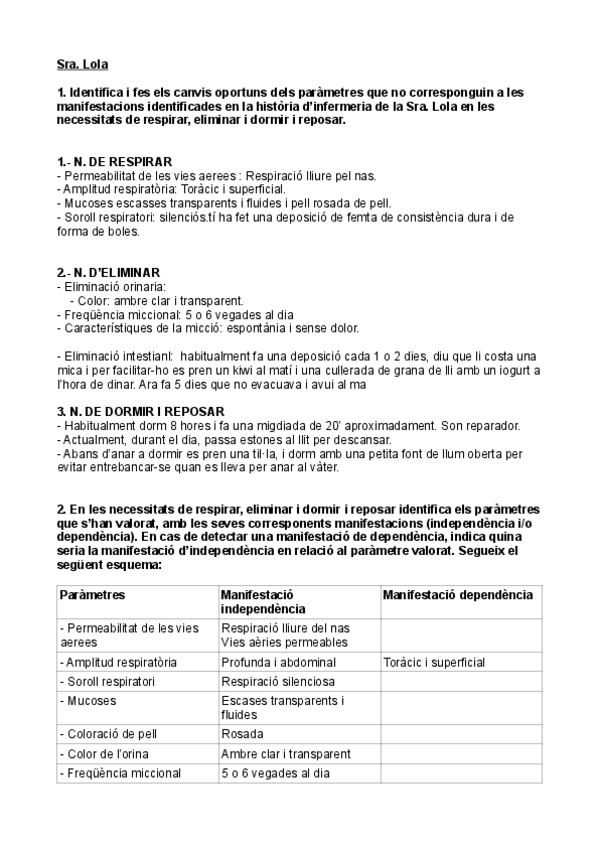 Sra. Lola

1. Identifica i fes els canvis oportuns dels paràmetres que no corresponguin a les manifestacions identificades en la història d'infermeria de la Sra. Lola en les necessitats de respirar, eliminar i dormir i reposar.

1.- N. DE RESPIRAR
- Permeabilitat de les vies aerees : Respiració lliure pel nas.
- Amplitud respiratòria: Toràcic i superficial.
- Mucoses escasses transparents i fluides i pell rosada de pell.
- Soroll respiratori: silenciós.tí ha fet una deposició de femta de consistència dura i de forma de boles.

2.- N. D'ELIMINAR
- Eliminació orinaria:
- Color: ambre clar i transparent.
- Freqüència miccional: 5 o 6 vegades al dia
- Característiques de la micció: espontània i sense dolor.

- Eliminació intestianl: habitualment fa una deposició cada 1 o 2 dies, diu que li costa una mica i per facilitar-ho es pren un kiwi al matí i una cullerada de grana de lli amb un iogurt a l'hora de dinar. Ara fa 5 dies que no evacuava i avui al ma

3. N. DE DORMIR I REPOSAR
- Habitualment dorm 8 hores i fa una migdiada de 20' aproximadament. Son reparador.
- Actualment, durant el dia, passa estones al llit per descansar.
- Abans d'anar a dormir es pren una til·la, i dorm amb una petita font de llum oberta per evitar entrebancar-se quan es lleva per anar al vàter.

2. En les necessitats de respirar, eliminar i dormir i reposar identifica els paràmetres que s'han valorat, amb les seves corresponents manifestacions (independència i/o dependència). En cas de detectar una manifestació de dependència, indica quina seria la manifestació d'independència en relació al paràmetre valorat. Segueix el següent esquema:

| Paràmetres | Manifestació independència | Manifestació dependència |
|---|---|---|
| - Permeabilitat de les vies aerees | Respiració lliure del nas Vies aèries permeables | |
| - Amplitud respiratòria | Profunda i abdominal | Toràcic i superficial |
| - Soroll respiratori | Respiració silenciosa | |
| - Mucoses | Escases transparents i fluides | |
| - Coloració de pell | Rosada | |
| - Color de l'orina | Ambre clar i transparent | |
| - Freqüència miccional | 5 o 6 vegades al dia | |